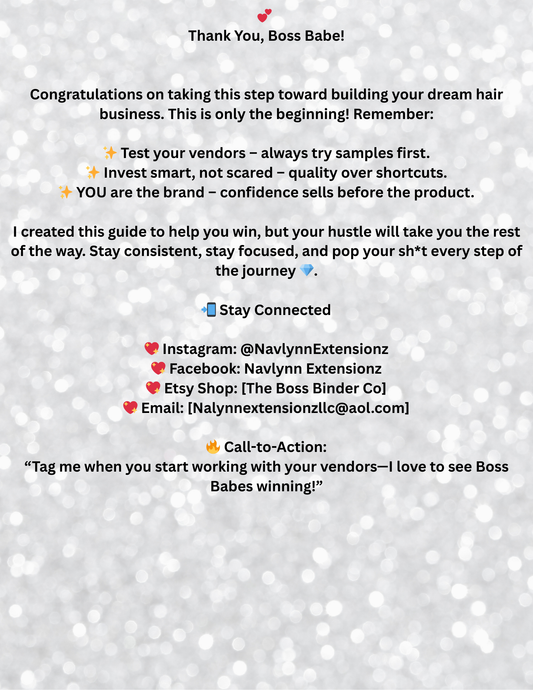 💕
Thank You, Boss Babe!

Congratulations on taking this step toward building your dream hair business. This is only the beginning! Remember:

✨ Test your vendors – always try samples first.
✨ Invest smart, not scared – quality over shortcuts.
✨ YOU are the brand – confidence sells before the product.

I created this guide to help you win, but your hustle will take you the rest of the way. Stay consistent, stay focused, and pop your sh*t every step of the journey 💎.

📲 Stay Connected

💖 Instagram: @NavlynnExtensionz
💖 Facebook: Navlynn Extensionz
💖 Etsy Shop: [The Boss Binder Co]
💖 Email: [Nalynnextensionzllc@aol.com]

🔥 Call-to-Action:
“Tag me when you start working with your vendors—I love to see Boss Babes winning!”